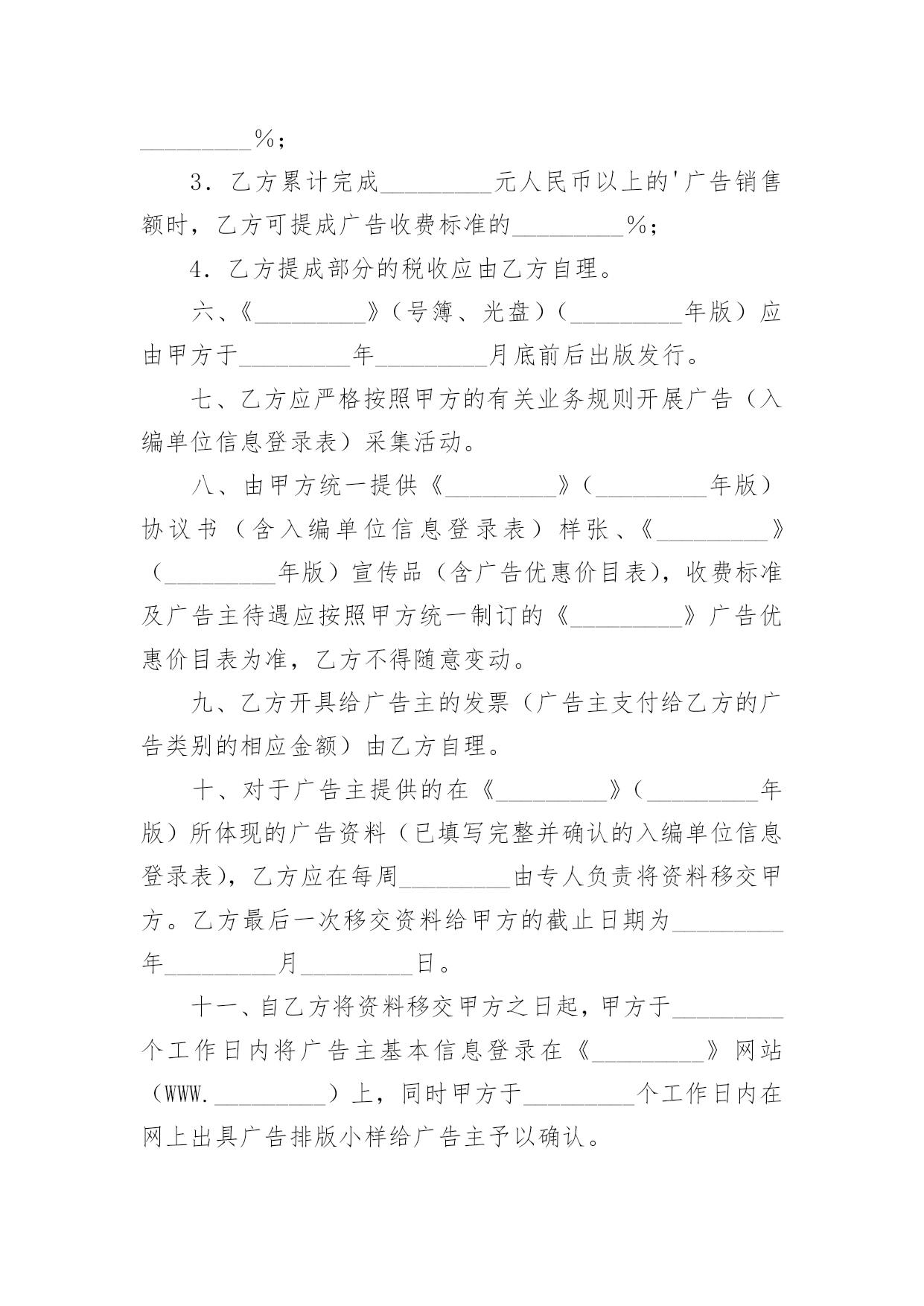 _________%；

3．乙方累计完成_________元人民币以上的'广告销售额时，乙方可提成广告收费标准的_________%；

4．乙方提成部分的税收应由乙方自理。

六、《_________》（号簿、光盘）（_________年版）应由甲方于_________年_________月底前后出版发行。

七、乙方应严格按照甲方的有关业务规则开展广告（入编单位信息登录表）采集活动。

八、由甲方统一提供《_________》（_________年版）协议书（含入编单位信息登录表）样张、《_________》（_________年版）宣传品（含广告优惠价目表），收费标准及广告主待遇应按照甲方统一制订的《_________》广告优惠价目表为准，乙方不得随意变动。

九、乙方开具给广告主的发票（广告主支付给乙方的广告类别的相应金额）由乙方自理。

十、对于广告主提供的在《_________》（_________年版）所体现的广告资料（已填写完整并确认的入编单位信息登录表），乙方应在每周_________由专人负责将资料移交甲方。乙方最后一次移交资料给甲方的截止日期为_________年_________月_________日。

十一、自乙方将资料移交甲方之日起，甲方于_________个工作日内将广告主基本信息登录在《_________》网站（WWW._________）上，同时甲方于_________个工作日内在网上出具广告排版小样给广告主予以确认。